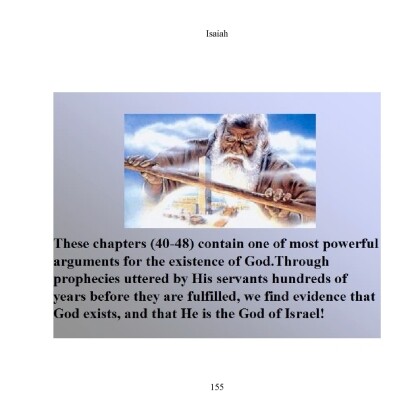 Isaiah

These chapters (40-48) contain one of most powerful arguments for the existence of God.Through prophecies uttered by His servants hundreds of years before they are fulfilled, we find evidence that God exists, and that He is the God of Israel!

155